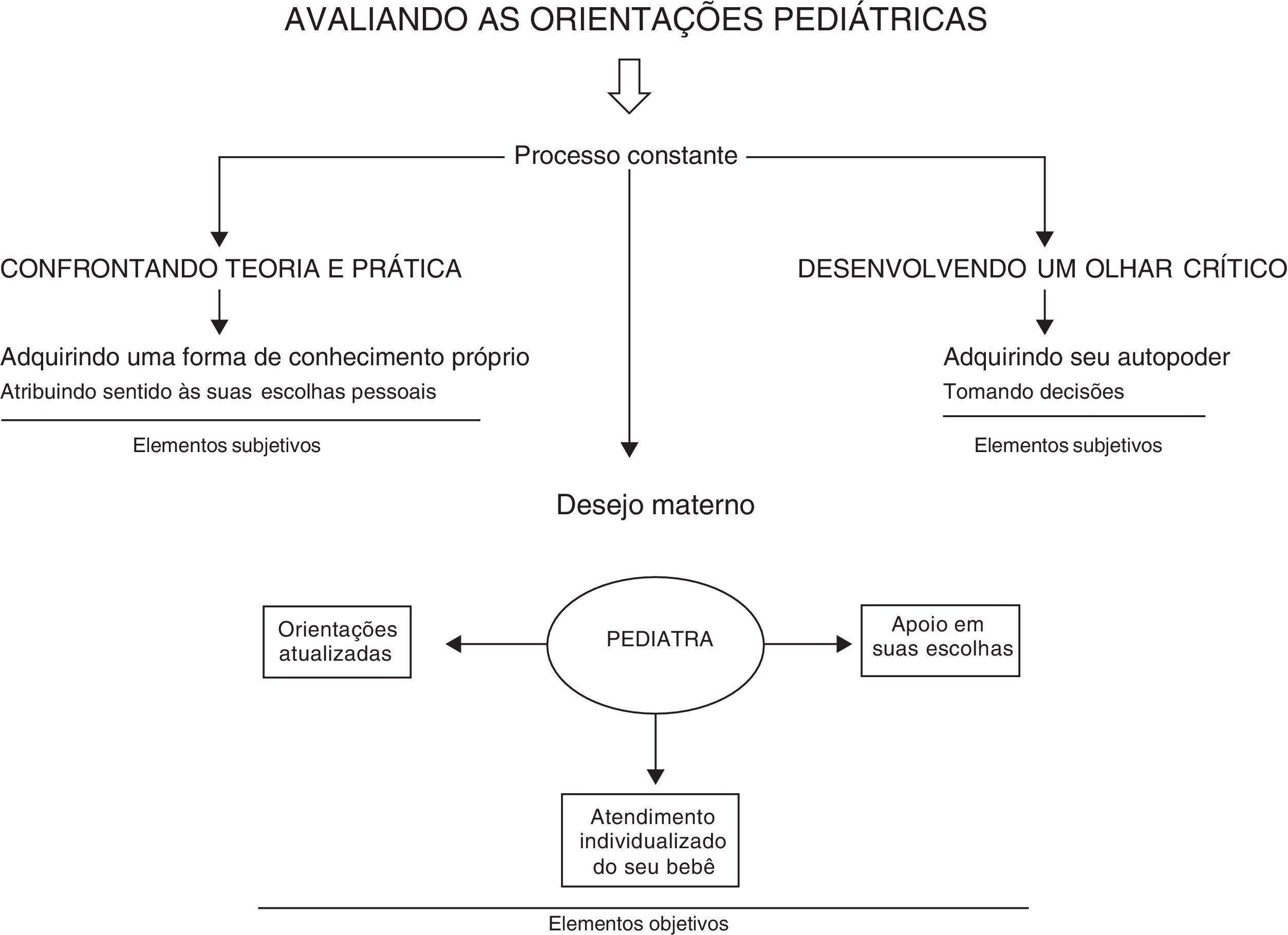 AVALIANDO AS ORIENTAÇÕES PEDIÁTRICAS

Processo constante

CONFRONTANDO TEORIA E PRÁTICA

Adquirindo uma forma de conhecimento próprio
Atribuindo sentido às suas escolhas pessoais

Elementos subjetivos

DESENVOLVENDO UM OLHAR CRÍTICO

Adquirindo seu autopoder
Tomando decisões

Elementos subjetivos

Desejo materno

Orientações atualizadas

PEDIATRA

Apoio em suas escolhas

Atendimento individualizado do seu bebê

Elementos objetivos